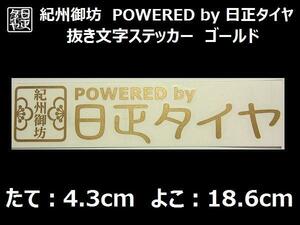 日正タイヤ

紀州御坊　POWERED by 日正タイヤ
抜き文字ステッカー　ゴールド

紀州御坊

POWERED by
日正タイヤ

たて：4.3cm　よこ：18.6cm